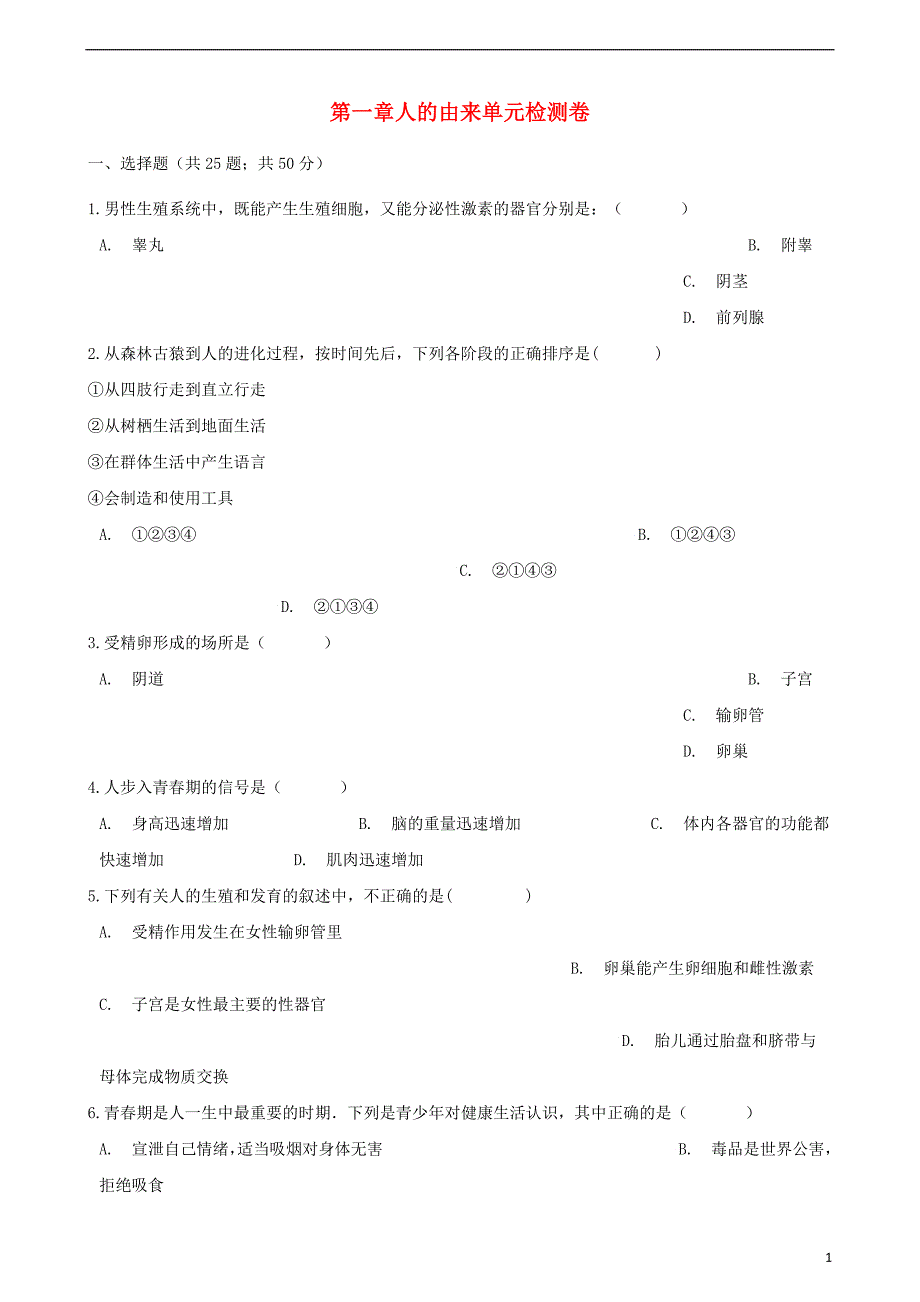 第一章人的由来单元检测卷

一、选择题（共 25 题；共 50 分）

1.男性生殖系统中，既能产生生殖细胞，又能分泌性激素的器官分别是：（　　）

A. 睾丸

B. 附睾

C. 阴茎

D. 前列腺

2.从森林古猿到人的进化过程，按时间先后，下列各阶段的正确排序是(　　)

①从四肢行走到直立行走

②从树栖生活到地面生活

③在群体生活中产生语言

④会制造和使用工具

A. ①②③④

B. ①②④③

C. ②①④③

D. ②①③④

3.受精卵形成的场所是（　　）

A. 阴道

B. 子宫

C. 输卵管

D. 卵巢

4.人步入青春期的信号是（　　）

A. 身高迅速增加　　B. 脑的重量迅速增加　　C. 体内各器官的功能都快速增加　　D. 肌肉迅速增加

5.下列有关人的生殖和发育的叙述中，不正确的是(　　)

A. 受精作用发生在女性输卵管里

B. 卵巢能产生卵细胞和雌性激素

C. 子宫是女性最主要的性器官

D. 胎儿通过胎盘和脐带与母体完成物质交换

6.青春期是人一生中最重要的时期．下列是青少年对健康生活认识，其中正确的是（　　）

A. 宣泄自己情绪，适当吸烟对身体无害

B. 毒品是世界公害，拒绝吸食

1